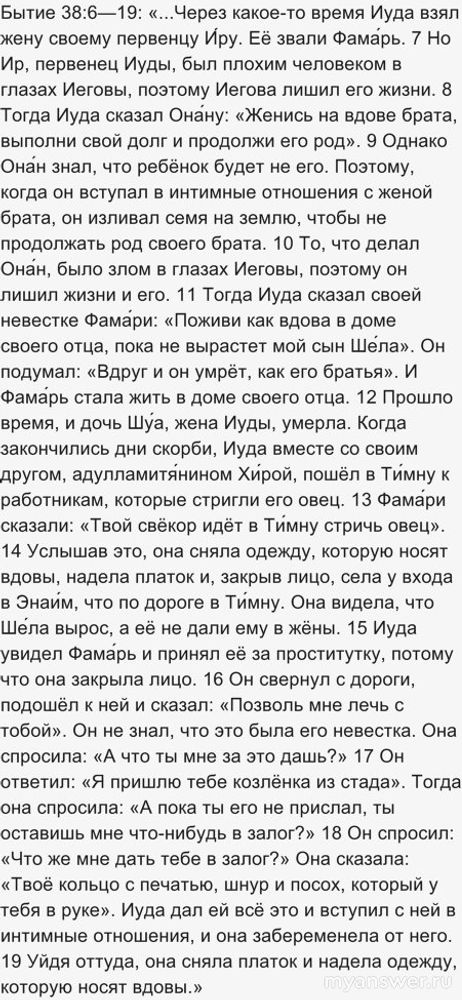 Бытие 38:6—19: «...Через какое-то время Иуда взял жену своему первенцу И́ру. Её звали Фама́рь. 7 Но Ир, первенец Иуды, был плохим человеком в глазах Иеговы, поэтому Иегова лишил его жизни. 8 Тогда Иуда сказал Она́ну: «Женись на вдове брата, выполни свой долг и продолжи его род». 9 Однако Она́н знал, что ребёнок будет не его. Поэтому, когда он вступал в интимные отношения с женой брата, он изливал семя на землю, чтобы не продолжать род своего брата. 10 То, что делал Она́н, было злом в глазах Иеговы, поэтому он лишил жизни и его. 11 Тогда Иуда сказал своей невестке Фама́ри: «Поживи как вдова в доме своего отца, пока не вырастет мой сын Ше́ла». Он подумал: «Вдруг и он умрёт, как его братья». И Фама́рь стала жить в доме своего отца. 12 Прошло время, и дочь Шу́а, жена Иуды, умерла. Когда закончились дни скорби, Иуда вместе со своим другом, адулламитя́нином Хи́рой, пошёл в Ти́мну к работникам, которые стригли его овец. 13 Фама́ри сказали: «Твой свёкор идёт в Ти́мну стричь овец». 14 Услышав это, она сняла одежду, которую носят вдовы, надела платок и, закрыв лицо, села у входа в Энаи́м, что по дороге в Ти́мну. Она видела, что Ше́ла вырос, а её не дали ему в жёны. 15 Иуда увидел Фама́рь и принял её за проститутку, потому что она закрыла лицо. 16 Он свернул с дороги, подошёл к ней и сказал: «Позволь мне лечь с тобой». Он не знал, что это была его невестка. Она спросила: «А что ты мне за это дашь?» 17 Он ответил: «Я пришлю тебе козлёнка из стада». Тогда она спросила: «А пока ты его не прислал, ты оставишь мне что-нибудь в залог?» 18 Он спросил: «Что же мне дать тебе в залог?» Она сказала: «Твоё кольцо с печатью, шнур и посох, который у тебя в руке». Иуда дал ей всё это и вступил с ней в интимные отношения, и она забеременела от него. 19 Уйдя оттуда, она сняла платок и надела одежду, которую носят вдовы.»

myanswer.ru